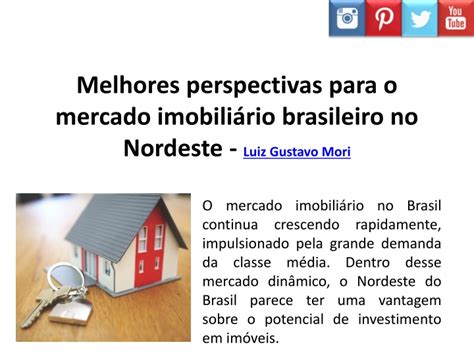 You Tube

Melhores perspectivas para o mercado imobiliário brasileiro no Nordeste - Luiz Gustavo Mori

O mercado imobiliário no Brasil continua crescendo rapidamente, impulsionado pela grande demanda da classe média. Dentro desse mercado dinâmico, o Nordeste do Brasil parece ter uma vantagem sobre o potencial de investimento em imóveis.